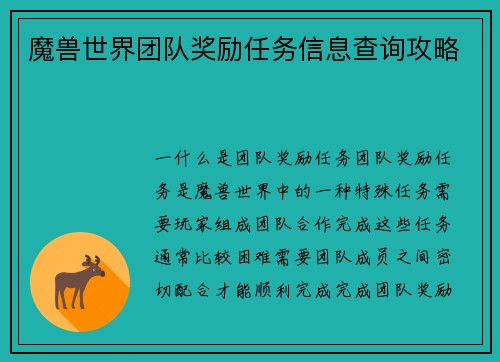 魔兽世界团队奖励任务信息查询攻略

一什么是团队奖励任务团队奖励任务是魔兽世界中的一种特殊任务需要玩家组成团队合作完成这些任务通常比较困难需要团队成员之间密切配合才能顺利完成完成团队奖励